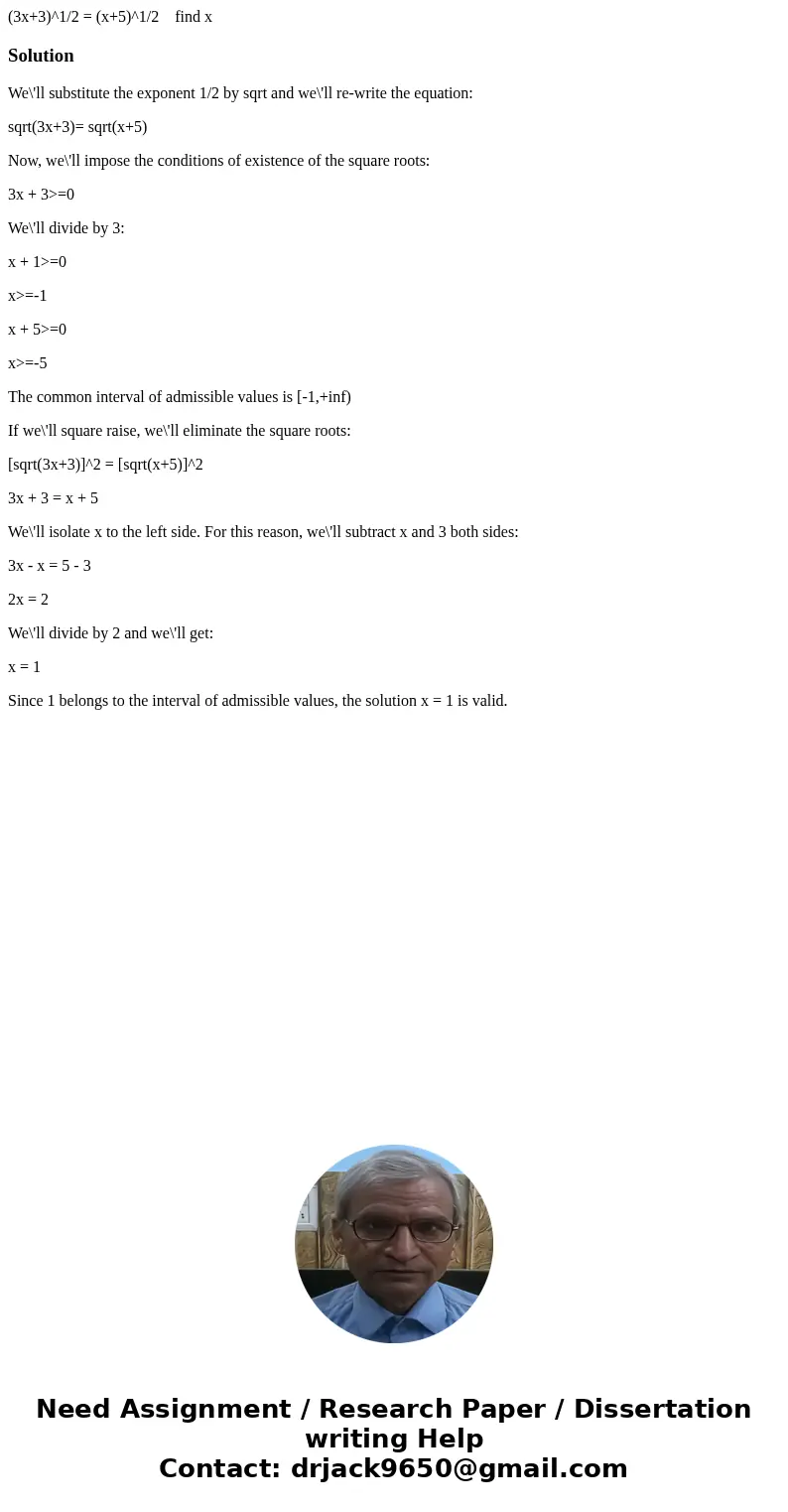 (3x+3)^1/2 = (x+5)^1/2    find x

Solution

We\'ll substitute the exponent 1/2 by sqrt and we\'ll re-write the equation:

sqrt(3x+3)= sqrt(x+5)

Now, we\'ll impose the conditions of existence of the square roots:

3x + 3>=0

We\'ll divide by 3:

x + 1>=0

x>=-1

x + 5>=0

x>=-5

The common interval of admissible values is [-1,+inf)

If we\'ll square raise, we\'ll eliminate the square roots:

[sqrt(3x+3)]^2 = [sqrt(x+5)]^2

3x + 3 = x + 5

We\'ll isolate x to the left side. For this reason, we\'ll subtract x and 3 both sides:

3x - x = 5 - 3

2x = 2

We\'ll divide by 2 and we\'ll get:

x = 1

Since 1 belongs to the interval of admissible values, the solution x = 1 is valid.

Need Assignment / Research Paper / Dissertation writing Help
Contact: drjack9650@gmail.com